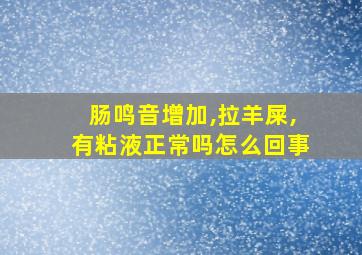 肠鸣音增加,拉羊屎,
有粘液正常吗怎么回事